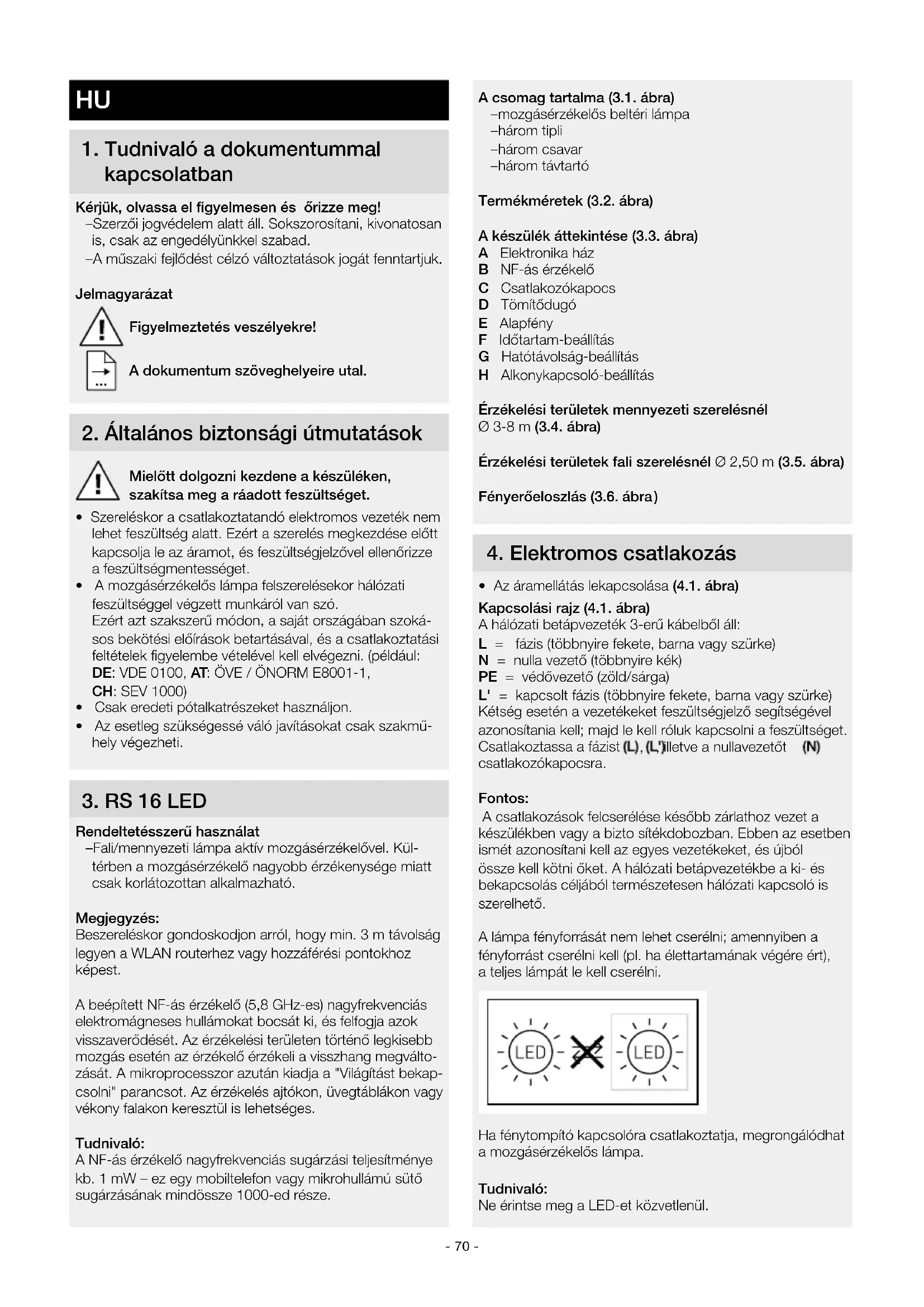 HU

1. Tudnivaló a dokumentummal kapcsolatban

Kérjük, olvassa el figyelmesen és őrizze meg!
–Szerzői jogvédelem alatt áll. Sokszorosítani, kivonatosan is, csak az engedélyünkkel szabad.
–A műszaki fejlődést célzó változtatások jogát fenntartjuk.

Jelmagyarázat

Figyelmeztetés veszélyekre!

A dokumentum szöveghelyeire utal.

2. Általános biztonsági útmutatások

Mielőtt dolgozni kezdene a készüléken, szakítsa meg a ráadott feszültséget.

• Szereléskor a csatlakoztatandó elektromos vezeték nem lehet feszültség alatt. Ezért a szerelés megkezdése előtt kapcsolja le az áramot, és feszültségjelzővel ellenőrizze a feszültségmentességet.
• A mozgásérzékelős lámpa felszerelésekor hálózati feszültséggel végzett munkáról van szó. Ezért azt szakszerű módon, a saját országában szokásos bekötési előírások betartásával, és a csatlakoztatási feltételek figyelembe vételével kell elvégezni. (például: DE: VDE 0100, AT: ÖVE / ÖNORM E8001-1, CH: SEV 1000)
• Csak eredeti pótalkatrészeket használjon.
• Az esetleg szükségessé váló javításokat csak szakműhely végezheti.

3. RS 16 LED

Rendeltetésszerű használat
–Fali/mennyezeti lámpa aktív mozgásérzékelővel. Kültérben a mozgásérzékelő nagyobb érzékenysége miatt csak korlátozottan alkalmazható.

Megjegyzés:
Beszereléskor gondoskodjon arról, hogy min. 3 m távolság legyen a WLAN routerhez vagy hozzáférési pontokhoz képest.

A beépített NF-ás érzékelő (5,8 GHz-es) nagyfrekvenciás elektromágneses hullámokat bocsát ki, és felfogja azok visszaverődését. Az érzékelési területen történő legkisebb mozgás esetén az érzékelő érzékeli a visszhang megváltozását. A mikroprocesszor azután kiadja a "Világítást bekapcsolni" parancsot. Az érzékelés ajtókon, üvegtáblákon vagy vékony falakon keresztül is lehetséges.

Tudnivaló:
A NF-ás érzékelő nagyfrekvenciás sugárzási teljesítménye kb. 1 mW – ez egy mobiltelefon vagy mikrohullámú sütő sugárzásának mindössze 1000-ed része.

A csomag tartalma (3.1. ábra)
–mozgásérzékelős beltéri lámpa
–három tipli
–három csavar
–három távtartó

Termékméretek (3.2. ábra)

A készülék áttekintése (3.3. ábra)
A Elektronika ház
B NF-ás érzékelő
C Csatlakozókapocs
D Tömítődugó
E Alapfény
F Időtartam-beállítás
G Hatótávolság-beállítás
H Alkonykapcsoló-beállítás

Érzékelési területek mennyezeti szerelésnél Ø 3-8 m (3.4. ábra)

Érzékelési területek fali szerelésnél Ø 2,50 m (3.5. ábra)

Fényerőeloszlás (3.6. ábra)

4. Elektromos csatlakozás

• Az áramellátás lekapcsolása (4.1. ábra)
Kapcsolási rajz (4.1. ábra)
A hálózati betápvezeték 3-erű kábelből áll:
L = fázis (többnyire fekete, barna vagy szürke)
N = nulla vezető (többnyire kék)
PE = védővezető (zöld/sárga)
L' = kapcsolt fázis (többnyire fekete, barna vagy szürke)
Kétség esetén a vezetékeket feszültségjelző segítségével azonosítania kell; majd le kell róluk kapcsolni a feszültséget. Csatlakoztassa a fázist (L), (L')illetve a nullavezetőt (N) csatlakozókapocsra.

Fontos:
A csatlakozások felcserélése később zárlathoz vezet a készülékben vagy a bizto sítékdobozban. Ebben az esetben ismét azonosítani kell az egyes vezetékeket, és újból össze kell kötni őket. A hálózati betápvezetékbe a ki- és bekapcsolás céljából természetesen hálózati kapcsoló is szerelhető.

A lámpa fényforrását nem lehet cserélni; amennyiben a fényforrást cserélni kell (pl. ha élettartamának végére ért), a teljes lámpát le kell cserélni.

LED LED

Ha fénytompító kapcsolóra csatlakoztatja, megrongálódhat a mozgásérzékelős lámpa.

Tudnivaló:
Ne érintse meg a LED-et közvetlenül.

- 70 -